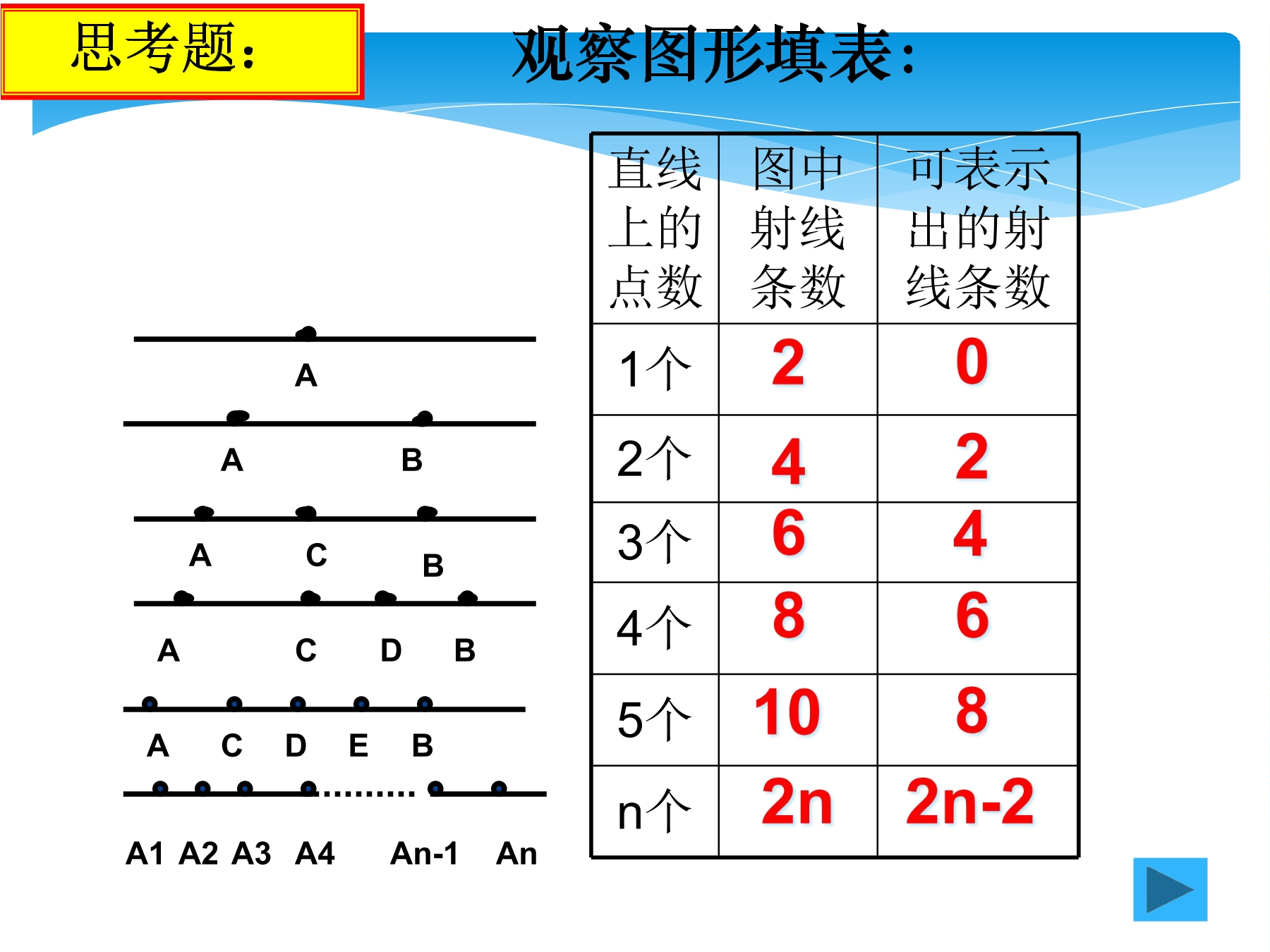 思考题：

观察图形填表：

A

A B

A C B

A C D B

A C D E B

A1 A2 A3 A4 ......... An-1 An

| 直线上的点数 | 图中射线条数 | 可表示出的射线条数 |
|---|---|---|
| 1个 | 2 | 0 |
| 2个 | 4 | 2 |
| 3个 | 6 | 4 |
| 4个 | 8 | 6 |
| 5个 | 10 | 8 |
| n个 | 2n | 2n-2 |